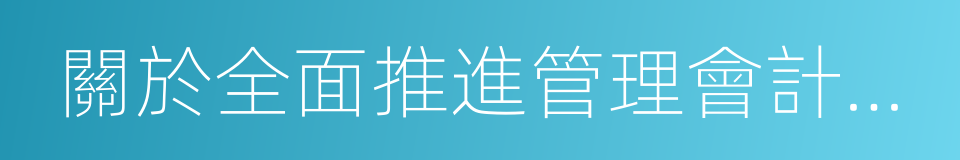 關於全面推進管理會計...